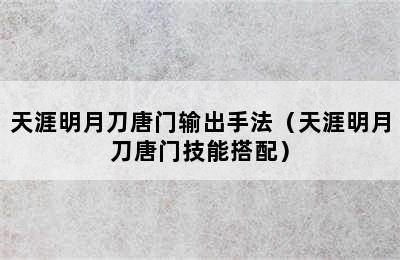 天涯明月刀唐门输出手法（天涯明月刀唐门技能搭配）